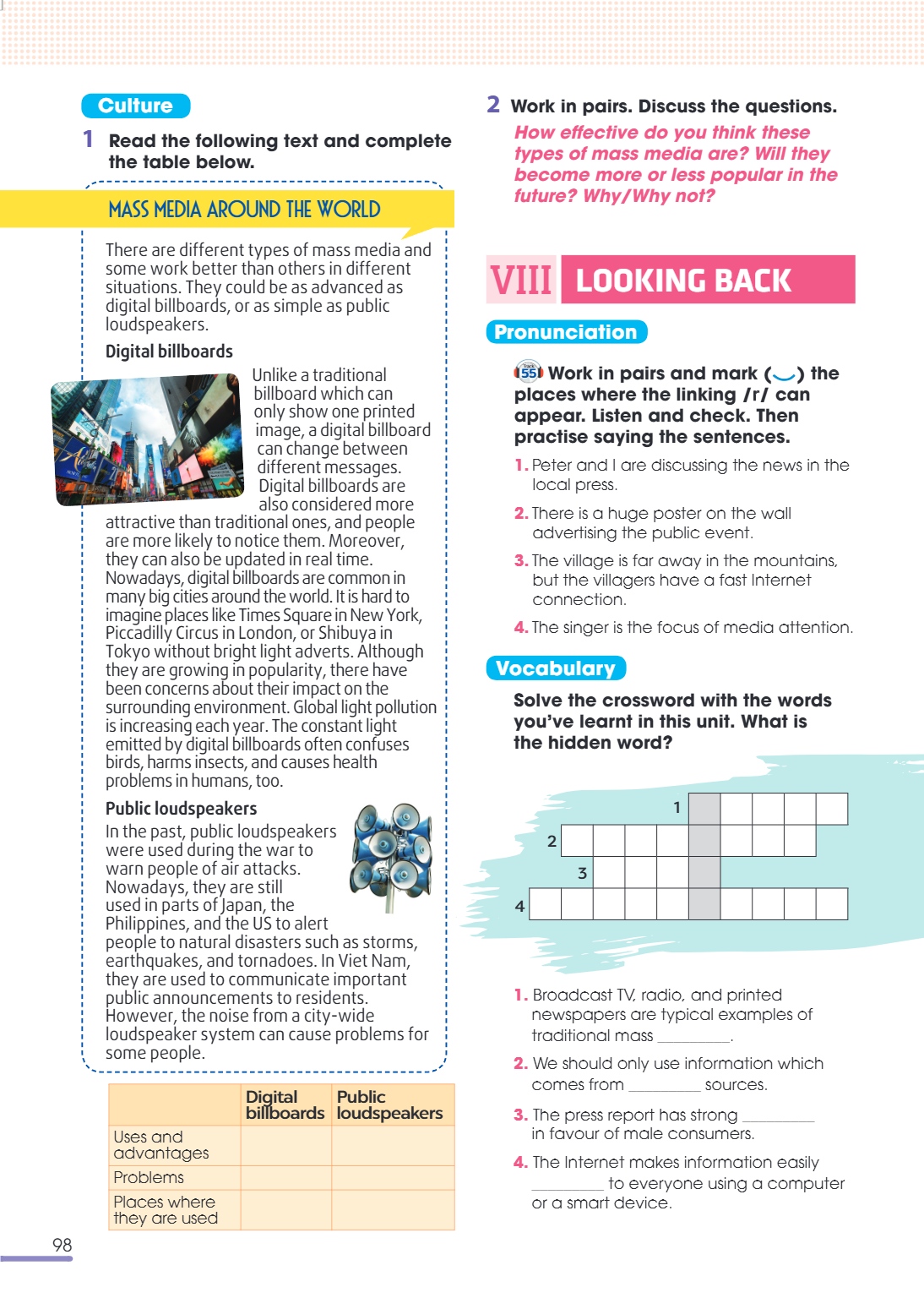 Culture

1 Read the following text and complete the table below.

MASS MEDIA AROUND THE WORLD

There are different types of mass media and some work better than others in different situations. They could be as advanced as digital billboards, or as simple as public loudspeakers.

Digital billboards

Unlike a traditional billboard which can only show one printed image, a digital billboard can change between different messages. Digital billboards are also considered more attractive than traditional ones, and people are more likely to notice them. Moreover, they can also be updated in real time. Nowadays, digital billboards are common in many big cities around the world. It is hard to imagine places like Times Square in New York, Piccadilly Circus in London, or Shibuya in Tokyo without bright light adverts. Although they are growing in popularity, there have been concerns about their impact on the surrounding environment. Global light pollution is increasing each year. The constant light emitted by digital billboards often confuses birds, harms insects, and causes health problems in humans, too.

Public loudspeakers

In the past, public loudspeakers were used during the war to warn people of air attacks. Nowadays, they are still used in parts of Japan, the Philippines, and the US to alert people to natural disasters such as storms, earthquakes, and tornadoes. In Viet Nam, they are used to communicate important public announcements to residents. However, the noise from a city-wide loudspeaker system can cause problems for some people.

|  | Digital billboards | Public loudspeakers |
|---|---|---|
| Uses and advantages |  |  |
| Problems |  |  |
| Places where they are used |  |  |

98

2 Work in pairs. Discuss the questions.

How effective do you think these types of mass media are? Will they become more or less popular in the future? Why/Why not?

VIII LOOKING BACK

Pronunciation

55 Work in pairs and mark (‿) the places where the linking /r/ can appear. Listen and check. Then practise saying the sentences.

1. Peter and I are discussing the news in the local press.

2. There is a huge poster on the wall advertising the public event.

3. The village is far away in the mountains, but the villagers have a fast Internet connection.

4. The singer is the focus of media attention.

Vocabulary

Solve the crossword with the words you've learnt in this unit. What is the hidden word?

1
2
3
4

1. Broadcast TV, radio, and printed newspapers are typical examples of traditional mass ____.

2. We should only use information which comes from ____ sources.

3. The press report has strong ____ in favour of male consumers.

4. The Internet makes information easily ____ to everyone using a computer or a smart device.